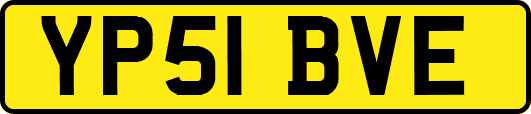 YP51 BVE